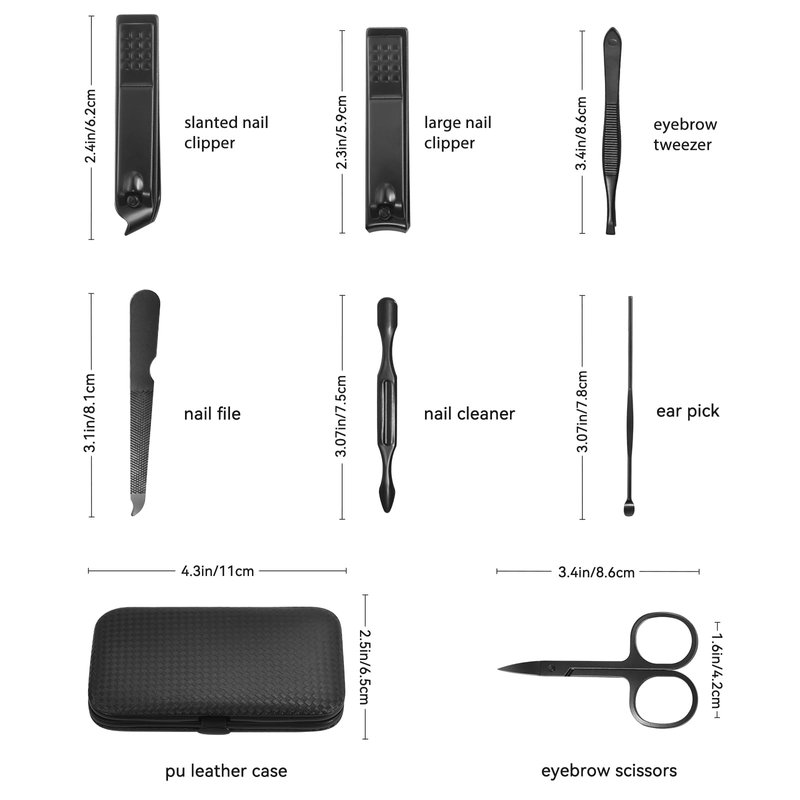 2.4in/6.2cm

slanted nail clipper

2.3in/5.9cm

large nail clipper

3.4in/8.6cm

eyebrow tweezer

3.1in/8.1cm

nail file

3.07in/7.5cm

nail cleaner

3.07in/7.8cm

ear pick

4.3in/11cm

2.5in/6.5cm

pu leather case

3.4in/8.6cm

1.6in/4.2cm

eyebrow scissors